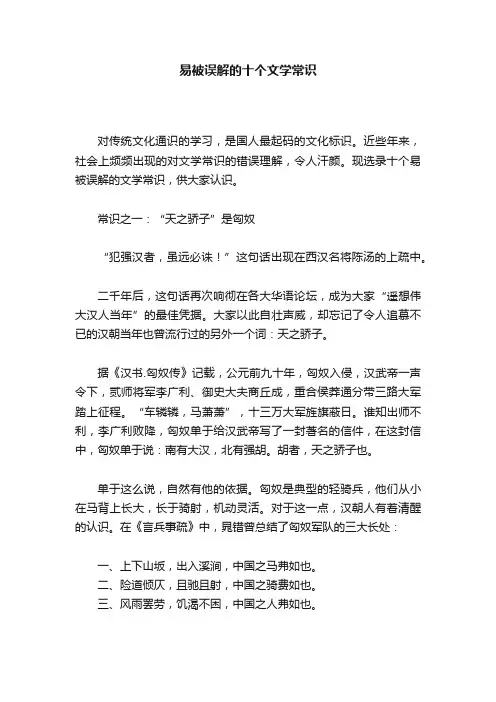 易被误解的十个文学常识

对传统文化通识的学习，是国人最起码的文化标识。近些年来，社会上频频出现的对文学常识的错误理解，令人汗颜。现选录十个易被误解的文学常识，供大家认识。

常识之一：“天之骄子”是匈奴

“犯强汉者，虽远必诛！”这句话出现在西汉名将陈汤的上疏中。

二千年后，这句话再次响彻在各大华语论坛，成为大家“遥想伟大汉人当年”的最佳凭据。大家以此自壮声威，却忘记了令人追慕不已的汉朝当年也曾流行过的另外一个词：天之骄子。

据《汉书.匈奴传》记载，公元前九十年，匈奴入侵，汉武帝一声令下，贰师将军李广利、御史大夫商丘成，重合侯莽通分带三路大军踏上征程。“车辚辚，马萧萧”，十三万大军旌旗蔽日。谁知出师不利，李广利败降，匈奴单于给汉武帝写了一封著名的信件，在这封信中，匈奴单于说：南有大汉，北有强胡。胡者，天之骄子也。

单于这么说，自然有他的依据。匈奴是典型的轻骑兵，他们从小在马背上长大，长于骑射，机动灵活。对于这一点，汉朝人有着清醒的认识。在《言兵事疏》中，晁错曾总结了匈奴军队的三大长处：

一、上下山坂，出入溪涧，中国之马弗如也。
二、险道倾仄，且驰且射，中国之骑费如也。
三、风雨罢劳，饥渴不困，中国之人弗如也。